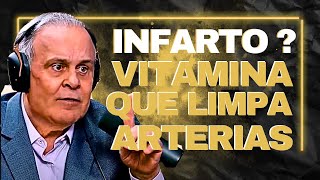 INFARTO ?
VITAMINA
QUE LIMPA
ARTERIAS